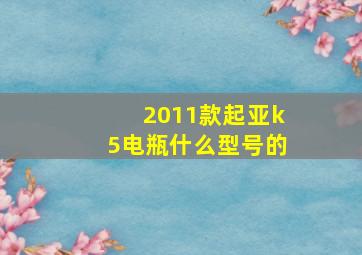 2011款起亚k5电瓶什么型号的